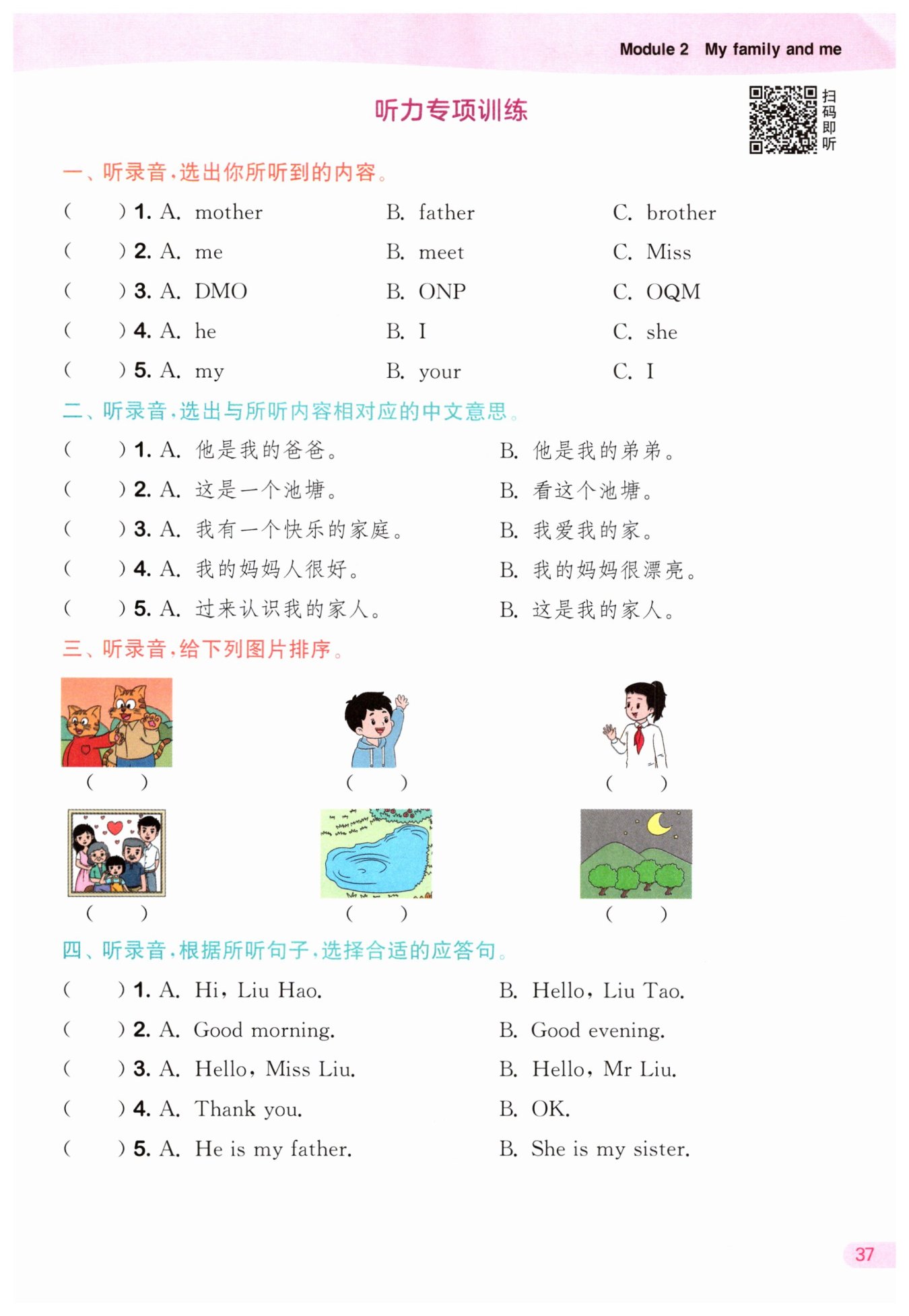 Module 2 My family and me

听力专项训练

扫码即听

一、听录音，选出你所听到的内容。

( ) 1. A. mother B. father C. brother
( ) 2. A. me B. meet C. Miss
( ) 3. A. DMO B. ONP C. OQM
( ) 4. A. he B. I C. she
( ) 5. A. my B. your C. I

二、听录音，选出与所听内容相对应的中文意思。

( ) 1. A. 他是我的爸爸。 B. 他是我的弟弟。
( ) 2. A. 这是一个池塘。 B. 看这个池塘。
( ) 3. A. 我有一个快乐的家庭。 B. 我爱我的家。
( ) 4. A. 我的妈妈人很好。 B. 我的妈妈很漂亮。
( ) 5. A. 过来认识我的家人。 B. 这是我的家人。

三、听录音，给下列图片排序。

( ) ( ) ( )

( ) ( ) ( )

四、听录音，根据所听句子，选择合适的应答句。

( ) 1. A. Hi, Liu Hao. B. Hello, Liu Tao.
( ) 2. A. Good morning. B. Good evening.
( ) 3. A. Hello, Miss Liu. B. Hello, Mr Liu.
( ) 4. A. Thank you. B. OK.
( ) 5. A. He is my father. B. She is my sister.

37